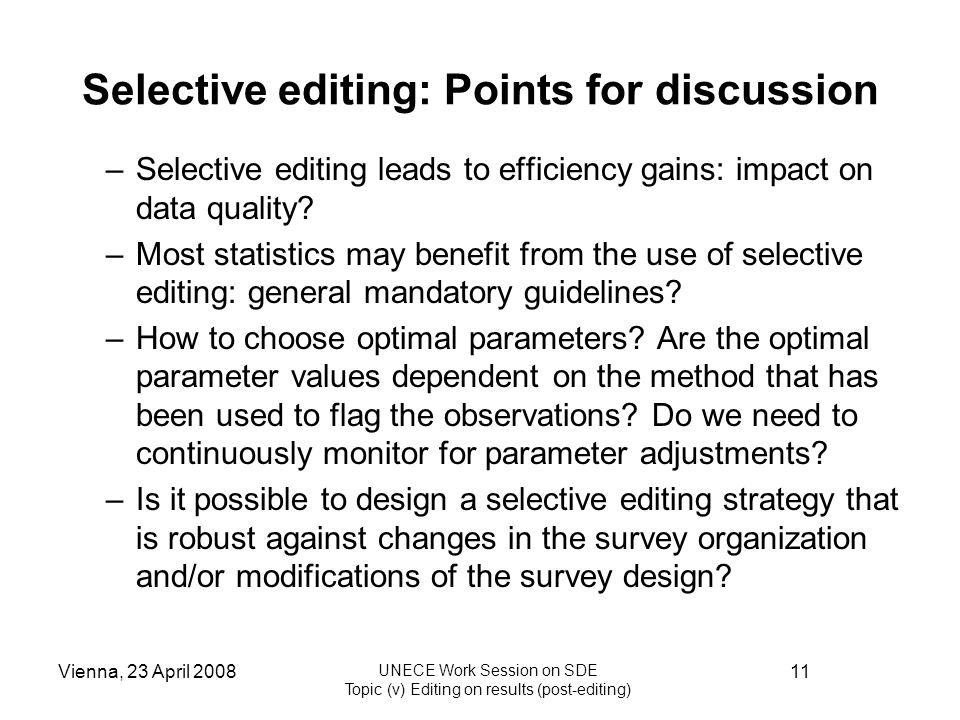 Selective editing: Points for discussion

– Selective editing leads to efficiency gains: impact on data quality?

– Most statistics may benefit from the use of selective editing: general mandatory guidelines?

– How to choose optimal parameters? Are the optimal parameter values dependent on the method that has been used to flag the observations? Do we need to continuously monitor for parameter adjustments?

– Is it possible to design a selective editing strategy that is robust against changes in the survey organization and/or modifications of the survey design?

Vienna, 23 April 2008

UNECE Work Session on SDE
Topic (v) Editing on results (post-editing)

11